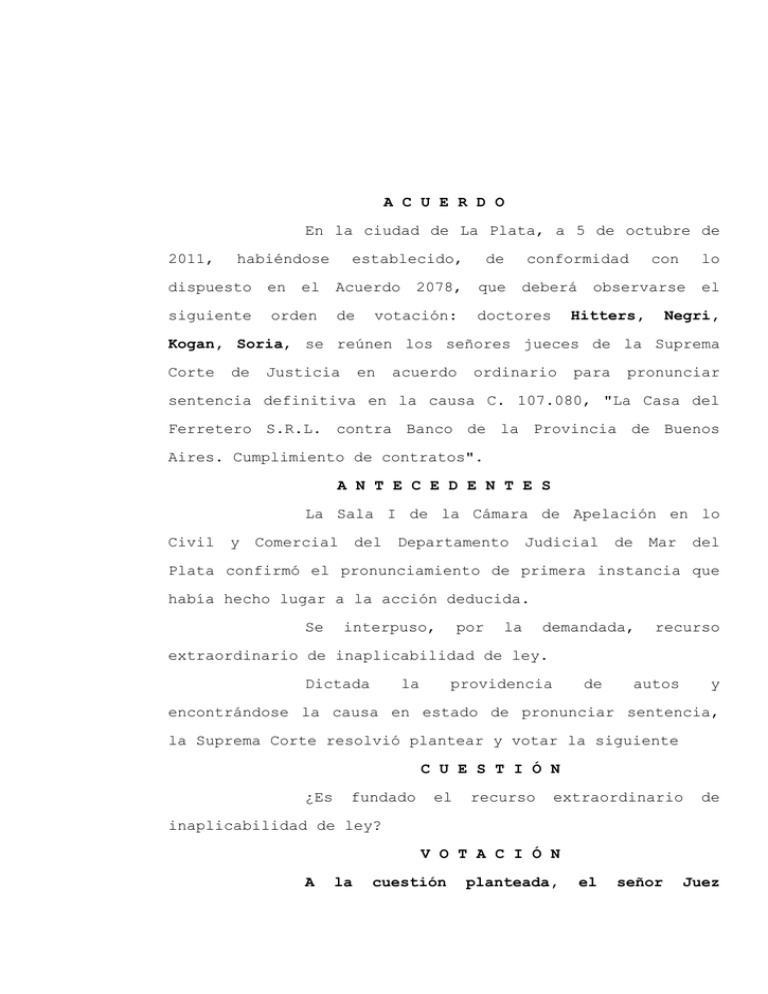 A C U E R D O

En la ciudad de La Plata, a 5 de octubre de 2011, habiéndose establecido, de conformidad con lo dispuesto en el Acuerdo 2078, que deberá observarse el siguiente orden de votación: doctores Hitters, Negri, Kogan, Soria, se reúnen los señores jueces de la Suprema Corte de Justicia en acuerdo ordinario para pronunciar sentencia definitiva en la causa C. 107.080, "La Casa del Ferretero S.R.L. contra Banco de la Provincia de Buenos Aires. Cumplimiento de contratos".

A N T E C E D E N T E S

La Sala I de la Cámara de Apelación en lo Civil y Comercial del Departamento Judicial de Mar del Plata confirmó el pronunciamiento de primera instancia que había hecho lugar a la acción deducida.

Se interpuso, por la demandada, recurso extraordinario de inaplicabilidad de ley.

Dictada la providencia de autos y encontrándose la causa en estado de pronunciar sentencia, la Suprema Corte resolvió plantear y votar la siguiente

C U E S T I Ó N

¿Es fundado el recurso extraordinario de inaplicabilidad de ley?

V O T A C I Ó N

A la cuestión planteada, el señor Juez